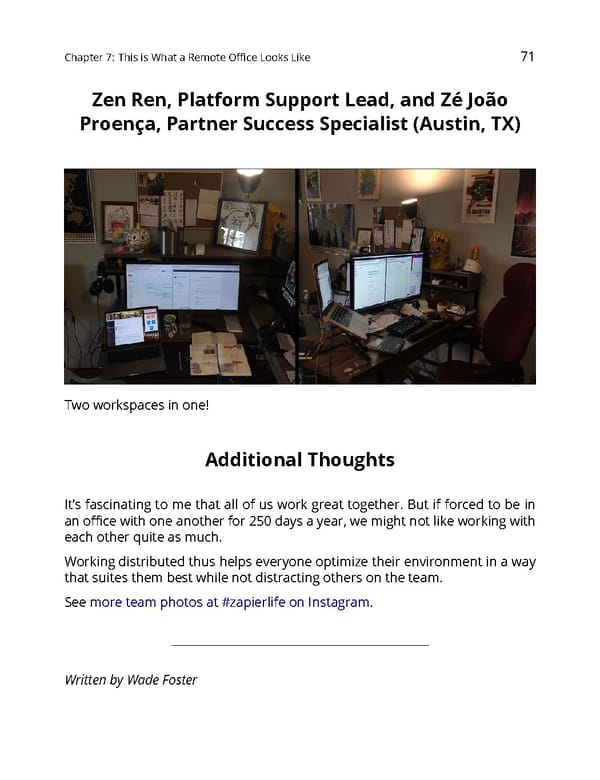 Chapter 7: This is What a Remote Office Looks Like

71

Zen Ren, Platform Support Lead, and Zé João Proença, Partner Success Specialist (Austin, TX)

Two workspaces in one!

Additional Thoughts

It's fascinating to me that all of us work great together. But if forced to be in an office with one another for 250 days a year, we might not like working with each other quite as much.

Working distributed thus helps everyone optimize their environment in a way that suites them best while not distracting others on the team.

See more team photos at #zapierlife on Instagram.

Written by Wade Foster